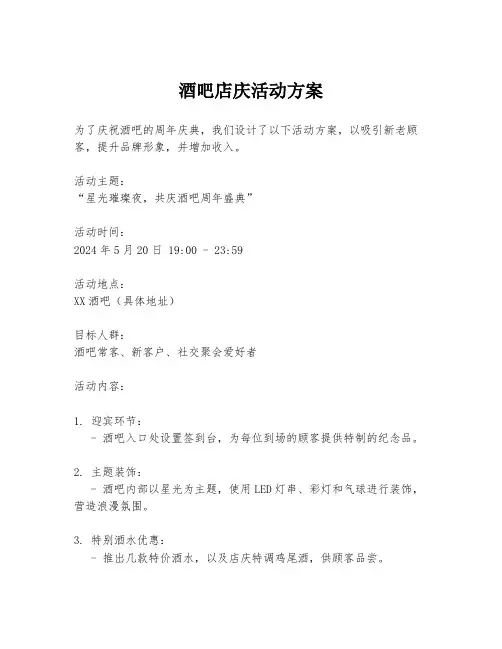 酒吧店庆活动方案

为了庆祝酒吧的周年庆典，我们设计了以下活动方案，以吸引新老顾客，提升品牌形象，并增加收入。

活动主题：
“星光璀璨夜，共庆酒吧周年盛典”

活动时间：
2024 年 5 月 20 日 19:00 - 23:59

活动地点：
XX 酒吧（具体地址）

目标人群：
酒吧常客、新客户、社交聚会爱好者

活动内容：

1. 迎宾环节：
- 酒吧入口处设置签到台，为每位到场的顾客提供特制的纪念品。

2. 主题装饰：
- 酒吧内部以星光为主题，使用 LED 灯串、彩灯和气球进行装饰，营造浪漫氛围。

3. 特别酒水优惠：
- 推出几款特价酒水，以及店庆特调鸡尾酒，供顾客品尝。